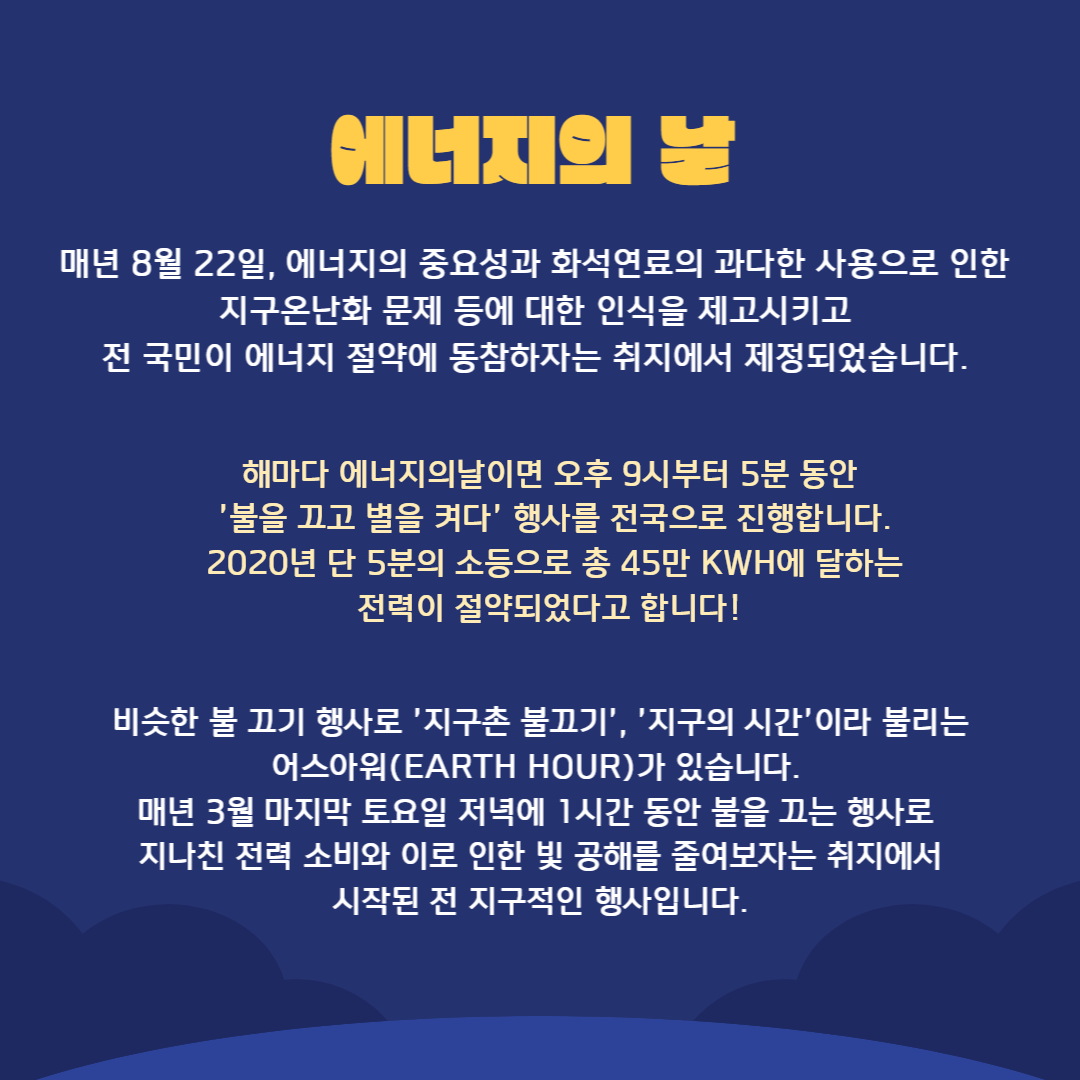 에너지의 날

매년 8월 22일, 에너지의 중요성과 화석연료의 과다한 사용으로 인한 지구온난화 문제 등에 대한 인식을 제고시키고 전 국민이 에너지 절약에 동참하자는 취지에서 제정되었습니다.

해마다 에너지의날이면 오후 9시부터 5분 동안 '불을 끄고 별을 켜다' 행사를 전국으로 진행합니다. 2020년 단 5분의 소등으로 총 45만 KWH에 달하는 전력이 절약되었다고 합니다!

비슷한 불 끄기 행사로 '지구촌 불끄기', '지구의 시간'이라 불리는 어스아워(EARTH HOUR)가 있습니다. 매년 3월 마지막 토요일 저녁에 1시간 동안 불을 끄는 행사로 지나친 전력 소비와 이로 인한 빛 공해를 줄여보자는 취지에서 시작된 전 지구적인 행사입니다.